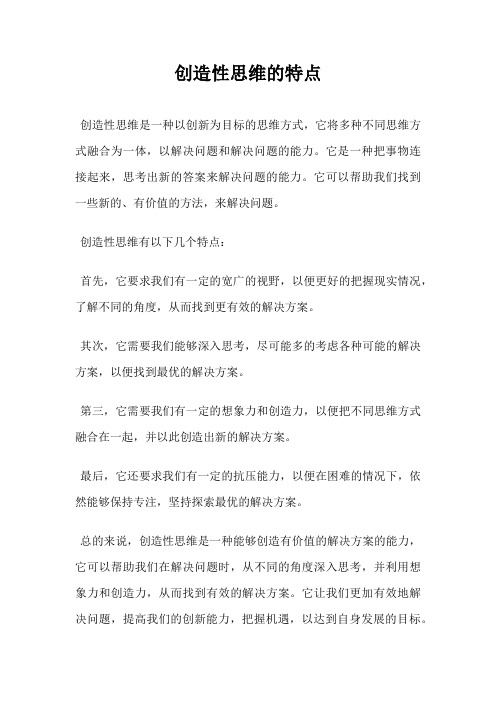 创造性思维的特点

创造性思维是一种以创新为目标的思维方式，它将多种不同思维方式融合为一体，以解决问题和解决问题的能力。它是一种把事物连接起来，思考出新的答案来解决问题的能力。它可以帮助我们找到一些新的、有价值的方法，来解决问题。

创造性思维有以下几个特点：

首先，它要求我们有一定的宽广的视野，以便更好的把握现实情况，了解不同的角度，从而找到更有效的解决方案。

其次，它需要我们能够深入思考，尽可能多的考虑各种可能的解决方案，以便找到最优的解决方案。

第三，它需要我们有一定的想象力和创造力，以便把不同思维方式融合在一起，并以此创造出新的解决方案。

最后，它还要求我们有一定的抗压能力，以便在困难的情况下，依然能够保持专注，坚持探索最优的解决方案。

总的来说，创造性思维是一种能够创造有价值的解决方案的能力，它可以帮助我们在解决问题时，从不同的角度深入思考，并利用想象力和创造力，从而找到有效的解决方案。它让我们更加有效地解决问题，提高我们的创新能力，把握机遇，以达到自身发展的目标。